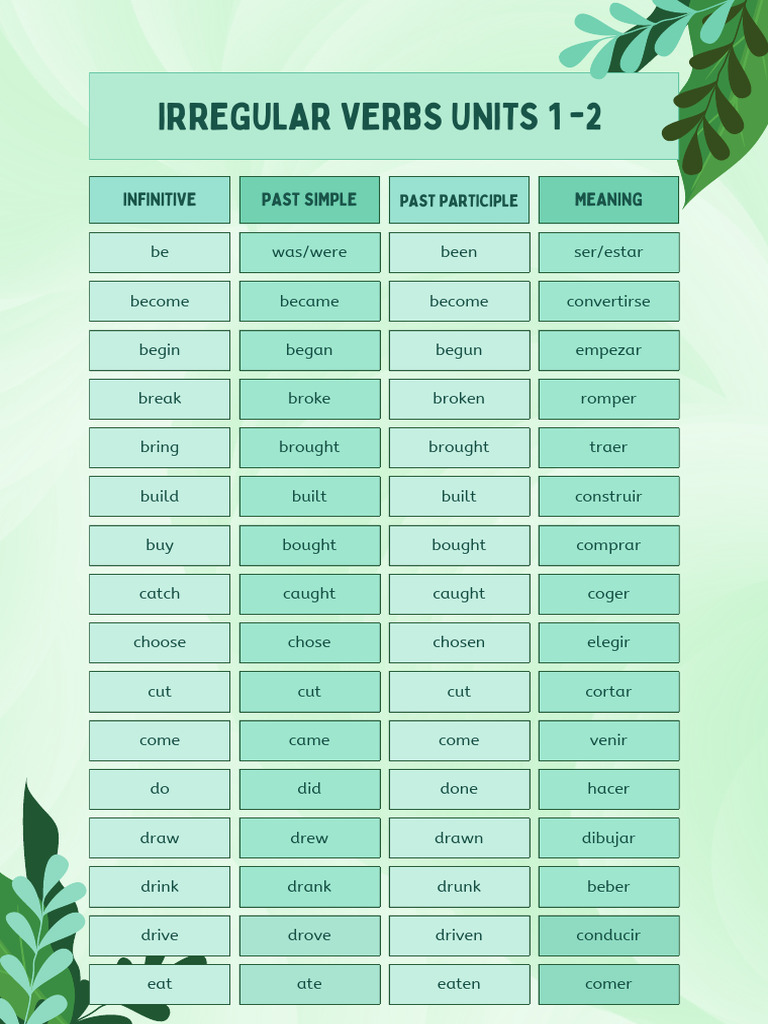 IRREGULAR VERBS UNITS 1 -2

| INFINITIVE | PAST SIMPLE | PAST PARTICIPLE | MEANING |
|---|---|---|---|
| be | was/were | been | ser/estar |
| become | became | become | convertirse |
| begin | began | begun | empezar |
| break | broke | broken | romper |
| bring | brought | brought | traer |
| build | built | built | construir |
| buy | bought | bought | comprar |
| catch | caught | caught | coger |
| choose | chose | chosen | elegir |
| cut | cut | cut | cortar |
| come | came | come | venir |
| do | did | done | hacer |
| draw | drew | drawn | dibujar |
| drink | drank | drunk | beber |
| drive | drove | driven | conducir |
| eat | ate | eaten | comer |